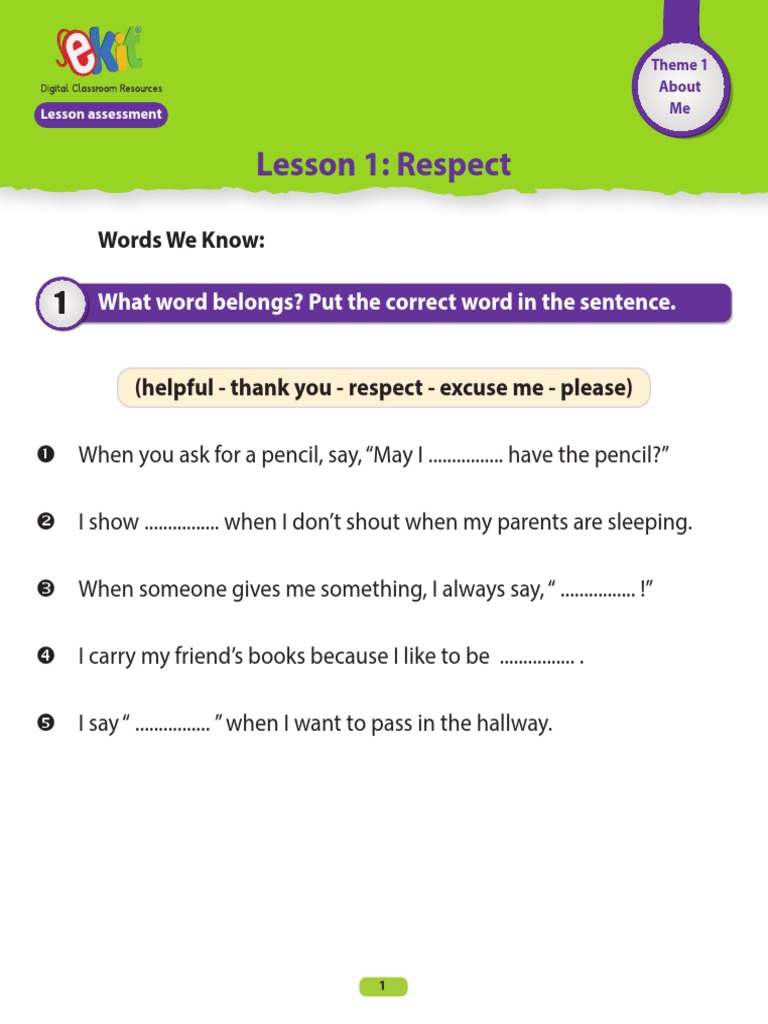 eKit
Digital Classroom Resources
Lesson assessment

Theme 1 About Me

Lesson 1: Respect

Words We Know:

1 What word belongs? Put the correct word in the sentence.

(helpful - thank you - respect - excuse me - please)

❶ When you ask for a pencil, say, “May I ................ have the pencil?”

❷ I show ................ when I don’t shout when my parents are sleeping.

❸ When someone gives me something, I always say, “ ................ !”

❹ I carry my friend’s books because I like to be ................ .

❺ I say “ ................ ” when I want to pass in the hallway.

1